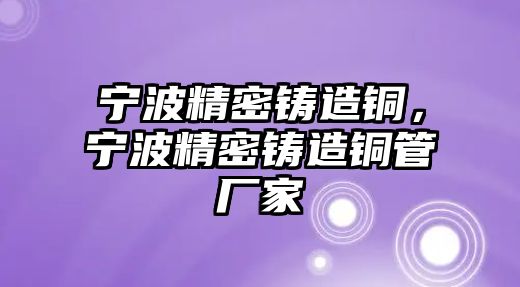 宁波精密铸造铜，宁波精密铸造铜管厂家